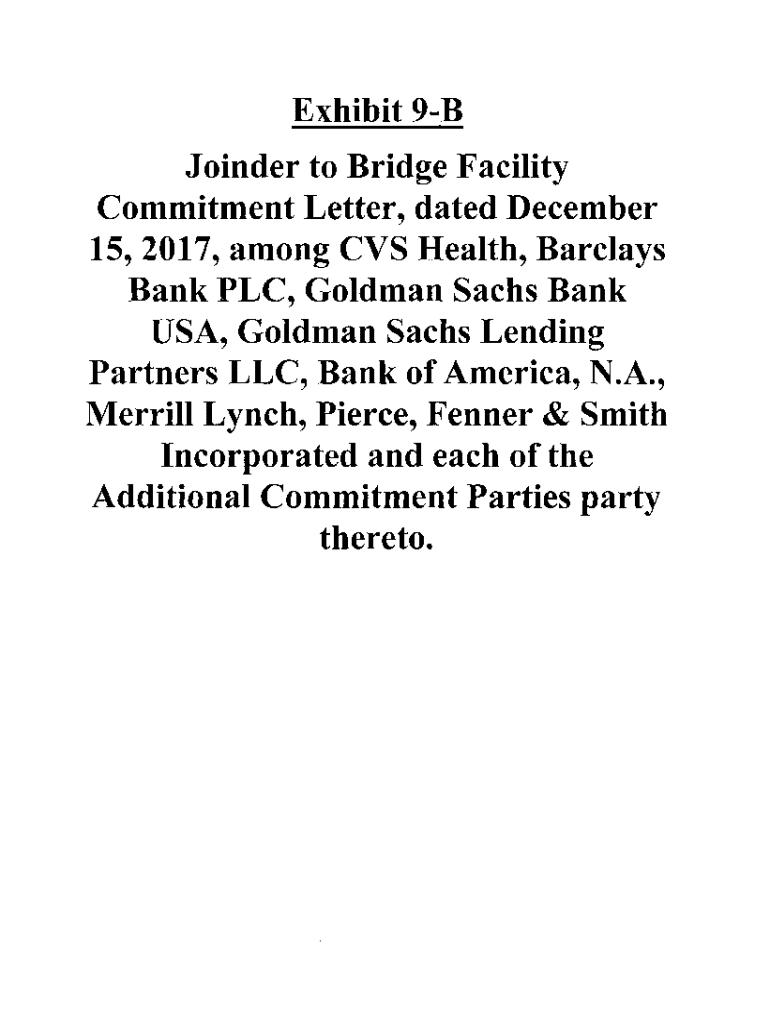 Exhibit 9-B

Joinder to Bridge Facility Commitment Letter, dated December 15, 2017, among CVS Health, Barclays Bank PLC, Goldman Sachs Bank USA, Goldman Sachs Lending Partners LLC, Bank of America, N.A., Merrill Lynch, Pierce, Fenner & Smith Incorporated and each of the Additional Commitment Parties party thereto.